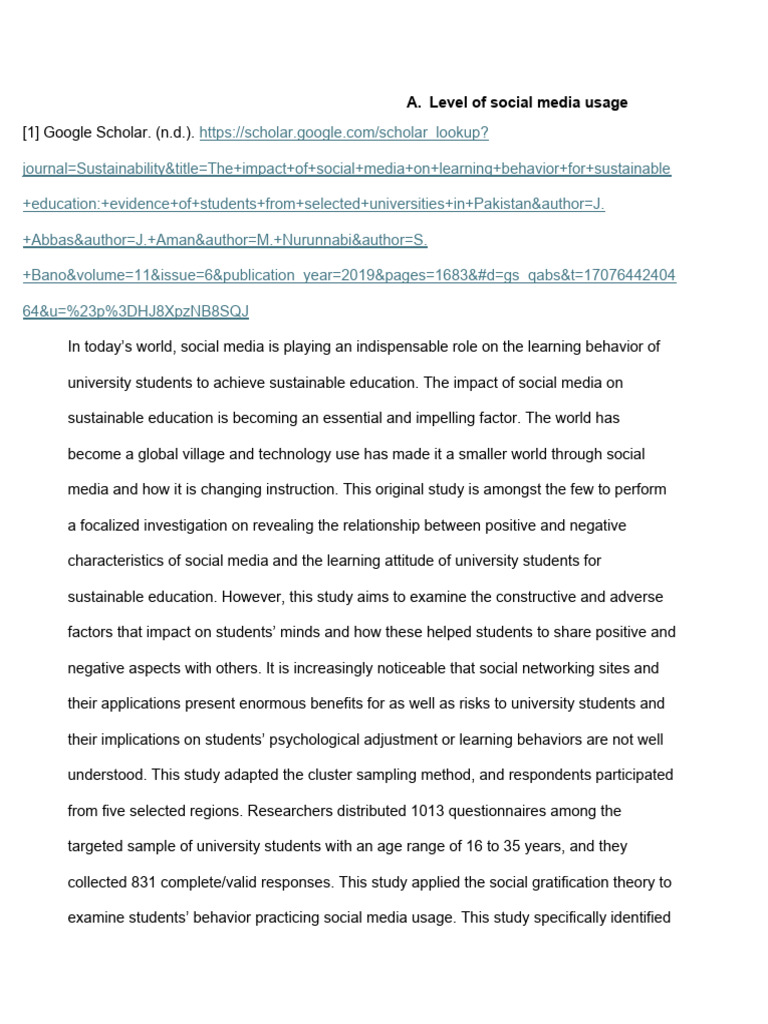 A. Level of social media usage

[1] Google Scholar. (n.d.). https://scholar.google.com/scholar_lookup?journal=Sustainability&title=The+impact+of+social+media+on+learning+behavior+for+sustainable+education:+evidence+of+students+from+selected+universities+in+Pakistan&author=J.+Abbas&author=J.+Aman&author=M.+Nurunnabi&author=S.+Bano&volume=11&issue=6&publication_year=2019&pages=1683&#d=gs_qabs&t=1707644240464&u=%23p%3DHJ8XpzNB8SQJ

In today's world, social media is playing an indispensable role on the learning behavior of university students to achieve sustainable education. The impact of social media on sustainable education is becoming an essential and impelling factor. The world has become a global village and technology use has made it a smaller world through social media and how it is changing instruction. This original study is amongst the few to perform a focalized investigation on revealing the relationship between positive and negative characteristics of social media and the learning attitude of university students for sustainable education. However, this study aims to examine the constructive and adverse factors that impact on students' minds and how these helped students to share positive and negative aspects with others. It is increasingly noticeable that social networking sites and their applications present enormous benefits for as well as risks to university students and their implications on students' psychological adjustment or learning behaviors are not well understood. This study adapted the cluster sampling method, and respondents participated from five selected regions. Researchers distributed 1013 questionnaires among the targeted sample of university students with an age range of 16 to 35 years, and they collected 831 complete/valid responses. This study applied the social gratification theory to examine students' behavior practicing social media usage. This study specifically identified